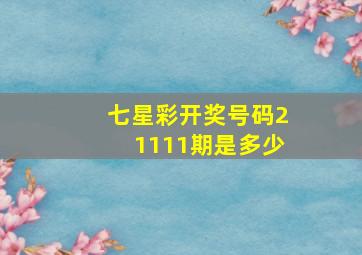 七星彩开奖号码21111期是多少